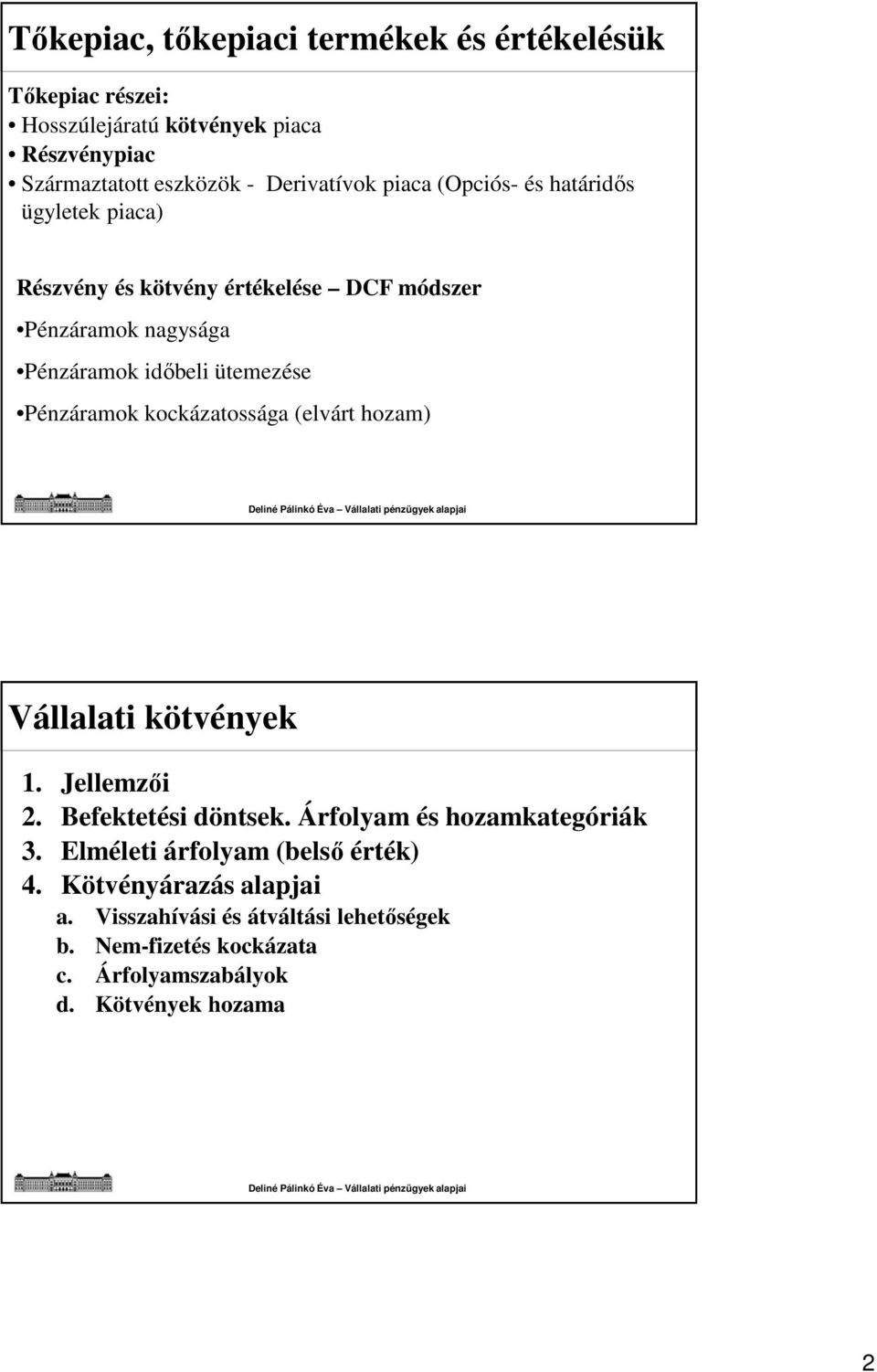 Tőkepiac, tőkepiaci termékek és értékelésük

Tőkepiac részei:
• Hosszúlejáratú kötvények piaca
• Részvénypiac
• Származtatott eszközök - Derivatívok piaca (Opciós- és határidős ügyletek piaca)

Részvény és kötvény értékelése – DCF módszer
•Pénzáramok nagysága
•Pénzáramok időbeli ütemezése
•Pénzáramok kockázatossága (elvárt hozam)

Deliné Pálinkó Éva – Vállalati pénzügyek alapjai

Vállalati kötvények

1. Jellemzői
2. Befektetési döntsek. Árfolyam és hozamkategóriák
3. Elméleti árfolyam (belső érték)
4. Kötvényárazás alapjai
a. Visszahívási és átváltási lehetőségek
b. Nem-fizetés kockázata
c. Árfolyamszabályok
d. Kötvények hozama

Deliné Pálinkó Éva – Vállalati pénzügyek alapjai

2